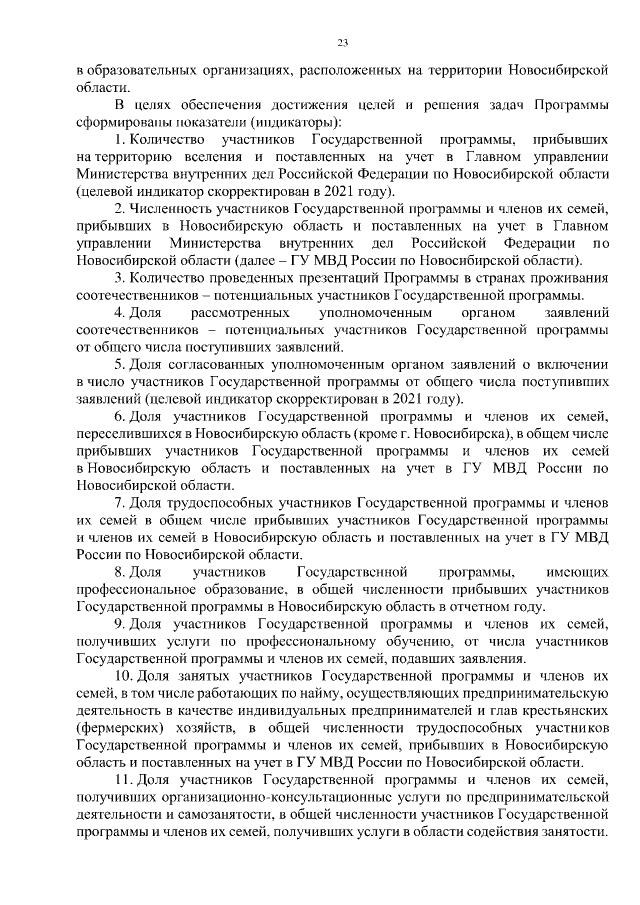 23

в образовательных организациях, расположенных на территории Новосибирской области.

В целях обеспечения достижения целей и решения задач Программы сформированы показатели (индикаторы):

1. Количество участников Государственной программы, прибывших на территорию вселения и поставленных на учет в Главном управлении Министерства внутренних дел Российской Федерации по Новосибирской области (целевой индикатор скорректирован в 2021 году).

2. Численность участников Государственной программы и членов их семей, прибывших в Новосибирскую область и поставленных на учет в Главном управлении Министерства внутренних дел Российской Федерации по Новосибирской области (далее – ГУ МВД России по Новосибирской области).

3. Количество проведенных презентаций Программы в странах проживания соотечественников – потенциальных участников Государственной программы.

4. Доля рассмотренных уполномоченным органом заявлений соотечественников – потенциальных участников Государственной программы от общего числа поступивших заявлений.

5. Доля согласованных уполномоченным органом заявлений о включении в число участников Государственной программы от общего числа поступивших заявлений (целевой индикатор скорректирован в 2021 году).

6. Доля участников Государственной программы и членов их семей, переселившихся в Новосибирскую область (кроме г. Новосибирска), в общем числе прибывших участников Государственной программы и членов их семей в Новосибирскую область и поставленных на учет в ГУ МВД России по Новосибирской области.

7. Доля трудоспособных участников Государственной программы и членов их семей в общем числе прибывших участников Государственной программы и членов их семей в Новосибирскую область и поставленных на учет в ГУ МВД России по Новосибирской области.

8. Доля участников Государственной программы, имеющих профессиональное образование, в общей численности прибывших участников Государственной программы в Новосибирскую область в отчетном году.

9. Доля участников Государственной программы и членов их семей, получивших услуги по профессиональному обучению, от числа участников Государственной программы и членов их семей, подавших заявления.

10. Доля занятых участников Государственной программы и членов их семей, в том числе работающих по найму, осуществляющих предпринимательскую деятельность в качестве индивидуальных предпринимателей и глав крестьянских (фермерских) хозяйств, в общей численности трудоспособных участников Государственной программы и членов их семей, прибывших в Новосибирскую область и поставленных на учет в ГУ МВД России по Новосибирской области.

11. Доля участников Государственной программы и членов их семей, получивших организационно-консультационные услуги по предпринимательской деятельности и самозанятости, в общей численности участников Государственной программы и членов их семей, получивших услуги в области содействия занятости.